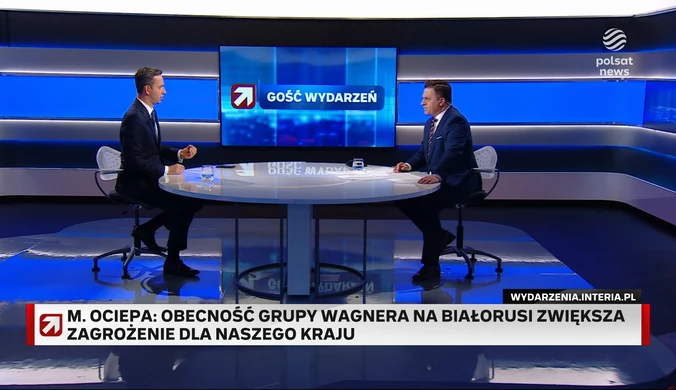 polsat news

GOŚĆ WYDARZEŃ

WYDARZENIA.INTERIA.PL

M. OCIEPA: OBECNOŚĆ GRUPY WAGNERA NA BIAŁORUSI ZWIĘKSZA ZAGROŻENIE DLA NASZEGO KRAJU